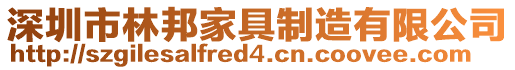 深圳市林邦家具制造有限公司
http://szgilesalfred4.cn.coovee.com